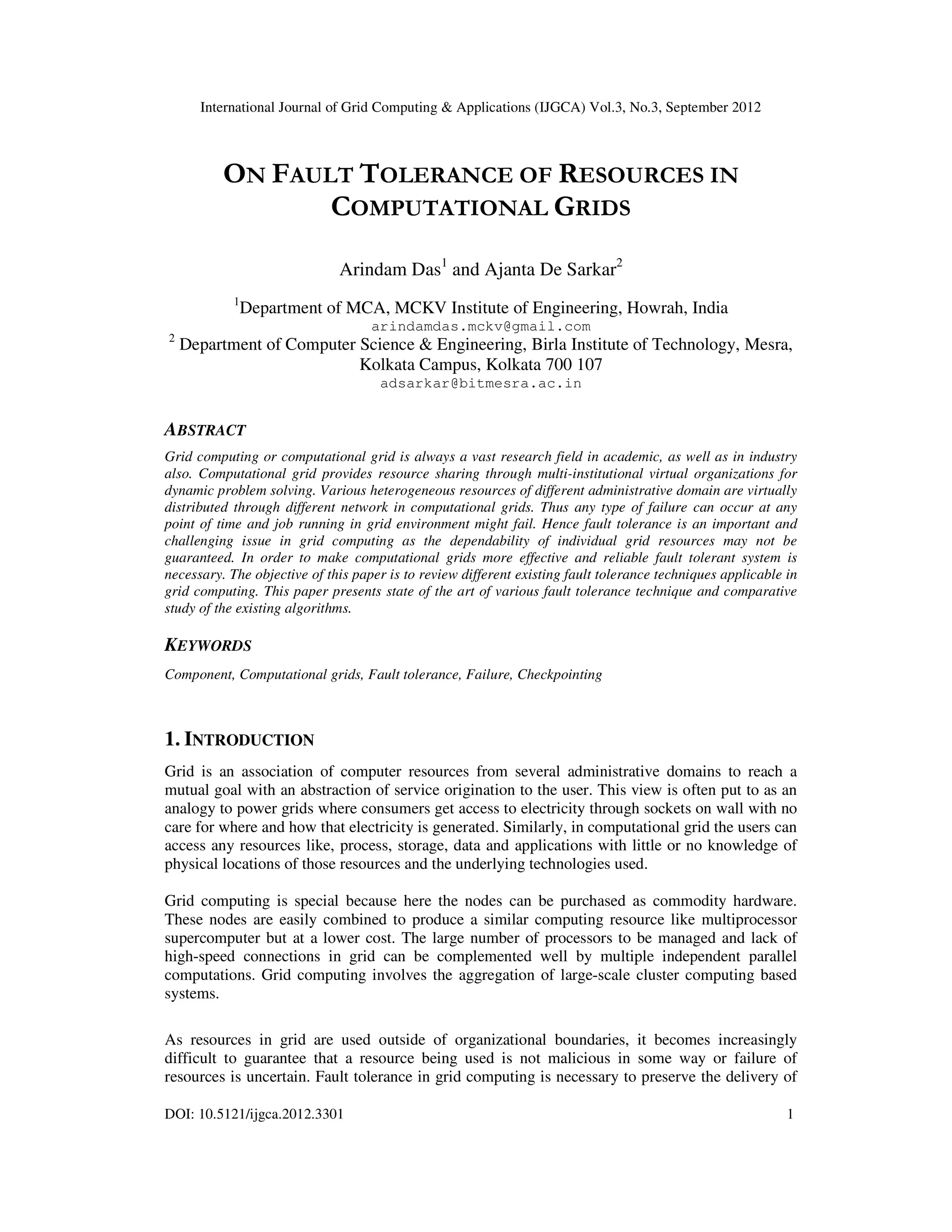 International Journal of Grid Computing & Applications (IJGCA) Vol.3, No.3, September 2012

ON FAULT TOLERANCE OF RESOURCES IN COMPUTATIONAL GRIDS

Arindam Das$^1$ and Ajanta De Sarkar$^2$

$^1$Department of MCA, MCKV Institute of Engineering, Howrah, India
arindamdas.mckv@gmail.com
$^2$ Department of Computer Science & Engineering, Birla Institute of Technology, Mesra, Kolkata Campus, Kolkata 700 107
adsarkar@bitmesra.ac.in

ABSTRACT

Grid computing or computational grid is always a vast research field in academic, as well as in industry also. Computational grid provides resource sharing through multi-institutional virtual organizations for dynamic problem solving. Various heterogeneous resources of different administrative domain are virtually distributed through different network in computational grids. Thus any type of failure can occur at any point of time and job running in grid environment might fail. Hence fault tolerance is an important and challenging issue in grid computing as the dependability of individual grid resources may not be guaranteed. In order to make computational grids more effective and reliable fault tolerant system is necessary. The objective of this paper is to review different existing fault tolerance techniques applicable in grid computing. This paper presents state of the art of various fault tolerance technique and comparative study of the existing algorithms.

KEYWORDS

Component, Computational grids, Fault tolerance, Failure, Checkpointing

1. INTRODUCTION

Grid is an association of computer resources from several administrative domains to reach a mutual goal with an abstraction of service origination to the user. This view is often put to as an analogy to power grids where consumers get access to electricity through sockets on wall with no care for where and how that electricity is generated. Similarly, in computational grid the users can access any resources like, process, storage, data and applications with little or no knowledge of physical locations of those resources and the underlying technologies used.

Grid computing is special because here the nodes can be purchased as commodity hardware. These nodes are easily combined to produce a similar computing resource like multiprocessor supercomputer but at a lower cost. The large number of processors to be managed and lack of high-speed connections in grid can be complemented well by multiple independent parallel computations. Grid computing involves the aggregation of large-scale cluster computing based systems.

As resources in grid are used outside of organizational boundaries, it becomes increasingly difficult to guarantee that a resource being used is not malicious in some way or failure of resources is uncertain. Fault tolerance in grid computing is necessary to preserve the delivery of

DOI: 10.5121/ijgca.2012.3301 1